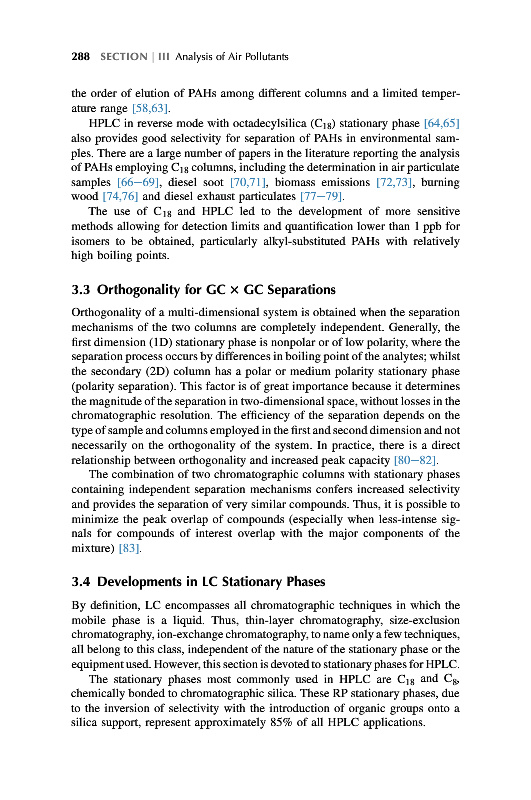 288 SECTION | III Analysis of Air Pollutants

the order of elution of PAHs among different columns and a limited temperature range [58,63].

HPLC in reverse mode with octadecylsilica ($C_{18}$) stationary phase [64,65] also provides good selectivity for separation of PAHs in environmental samples. There are a large number of papers in the literature reporting the analysis of PAHs employing $C_{18}$ columns, including the determination in air particulate samples [66–69], diesel soot [70,71], biomass emissions [72,73], burning wood [74,76] and diesel exhaust particulates [77–79].

The use of $C_{18}$ and HPLC led to the development of more sensitive methods allowing for detection limits and quantification lower than 1 ppb for isomers to be obtained, particularly alkyl-substituted PAHs with relatively high boiling points.

3.3 Orthogonality for GC × GC Separations

Orthogonality of a multi-dimensional system is obtained when the separation mechanisms of the two columns are completely independent. Generally, the first dimension (1D) stationary phase is nonpolar or of low polarity, where the separation process occurs by differences in boiling point of the analytes; whilst the secondary (2D) column has a polar or medium polarity stationary phase (polarity separation). This factor is of great importance because it determines the magnitude of the separation in two-dimensional space, without losses in the chromatographic resolution. The efficiency of the separation depends on the type of sample and columns employed in the first and second dimension and not necessarily on the orthogonality of the system. In practice, there is a direct relationship between orthogonality and increased peak capacity [80–82].

The combination of two chromatographic columns with stationary phases containing independent separation mechanisms confers increased selectivity and provides the separation of very similar compounds. Thus, it is possible to minimize the peak overlap of compounds (especially when less-intense signals for compounds of interest overlap with the major components of the mixture) [83].

3.4 Developments in LC Stationary Phases

By definition, LC encompasses all chromatographic techniques in which the mobile phase is a liquid. Thus, thin-layer chromatography, size-exclusion chromatography, ion-exchange chromatography, to name only a few techniques, all belong to this class, independent of the nature of the stationary phase or the equipment used. However, this section is devoted to stationary phases for HPLC.

The stationary phases most commonly used in HPLC are $C_{18}$ and $C_8$, chemically bonded to chromatographic silica. These RP stationary phases, due to the inversion of selectivity with the introduction of organic groups onto a silica support, represent approximately 85% of all HPLC applications.